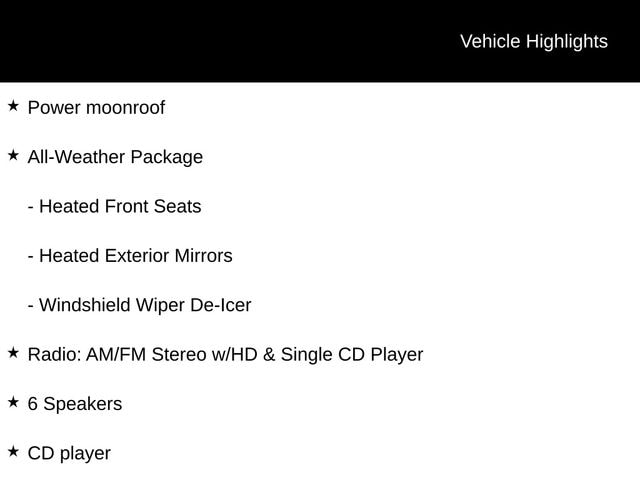 Vehicle Highlights

★ Power moonroof

★ All-Weather Package

- Heated Front Seats

- Heated Exterior Mirrors

- Windshield Wiper De-Icer

★ Radio: AM/FM Stereo w/HD & Single CD Player

★ 6 Speakers

★ CD player